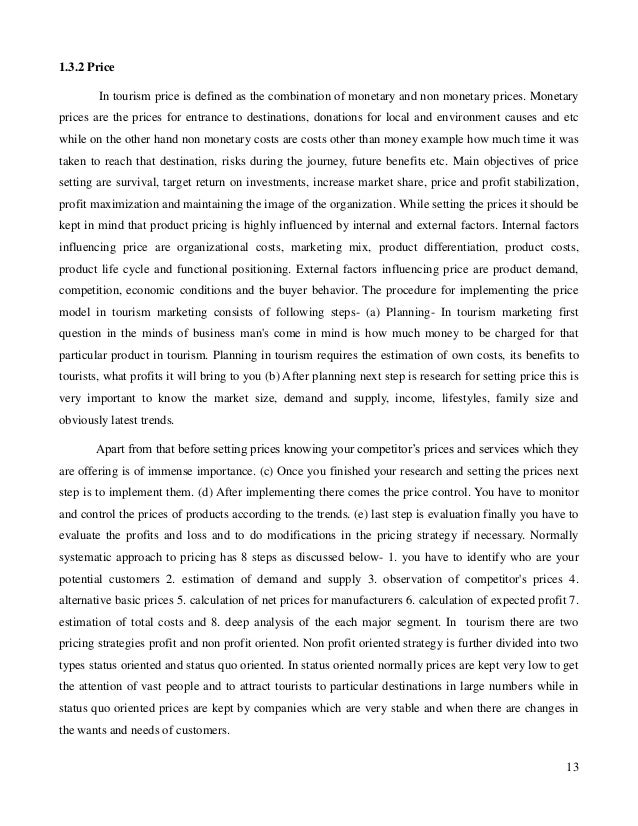 1.3.2 Price

In tourism price is defined as the combination of monetary and non monetary prices. Monetary prices are the prices for entrance to destinations, donations for local and environment causes and etc while on the other hand non monetary costs are costs other than money example how much time it was taken to reach that destination, risks during the journey, future benefits etc. Main objectives of price setting are survival, target return on investments, increase market share, price and profit stabilization, profit maximization and maintaining the image of the organization. While setting the prices it should be kept in mind that product pricing is highly influenced by internal and external factors. Internal factors influencing price are organizational costs, marketing mix, product differentiation, product costs, product life cycle and functional positioning. External factors influencing price are product demand, competition, economic conditions and the buyer behavior. The procedure for implementing the price model in tourism marketing consists of following steps- (a) Planning- In tourism marketing first question in the minds of business man's come in mind is how much money to be charged for that particular product in tourism. Planning in tourism requires the estimation of own costs, its benefits to tourists, what profits it will bring to you (b) After planning next step is research for setting price this is very important to know the market size, demand and supply, income, lifestyles, family size and obviously latest trends.

Apart from that before setting prices knowing your competitor's prices and services which they are offering is of immense importance. (c) Once you finished your research and setting the prices next step is to implement them. (d) After implementing there comes the price control. You have to monitor and control the prices of products according to the trends. (e) last step is evaluation finally you have to evaluate the profits and loss and to do modifications in the pricing strategy if necessary. Normally systematic approach to pricing has 8 steps as discussed below- 1. you have to identify who are your potential customers 2. estimation of demand and supply 3. observation of competitor's prices 4. alternative basic prices 5. calculation of net prices for manufacturers 6. calculation of expected profit 7. estimation of total costs and 8. deep analysis of the each major segment. In tourism there are two pricing strategies profit and non profit oriented. Non profit oriented strategy is further divided into two types status oriented and status quo oriented. In status oriented normally prices are kept very low to get the attention of vast people and to attract tourists to particular destinations in large numbers while in status quo oriented prices are kept by companies which are very stable and when there are changes in the wants and needs of customers.

13